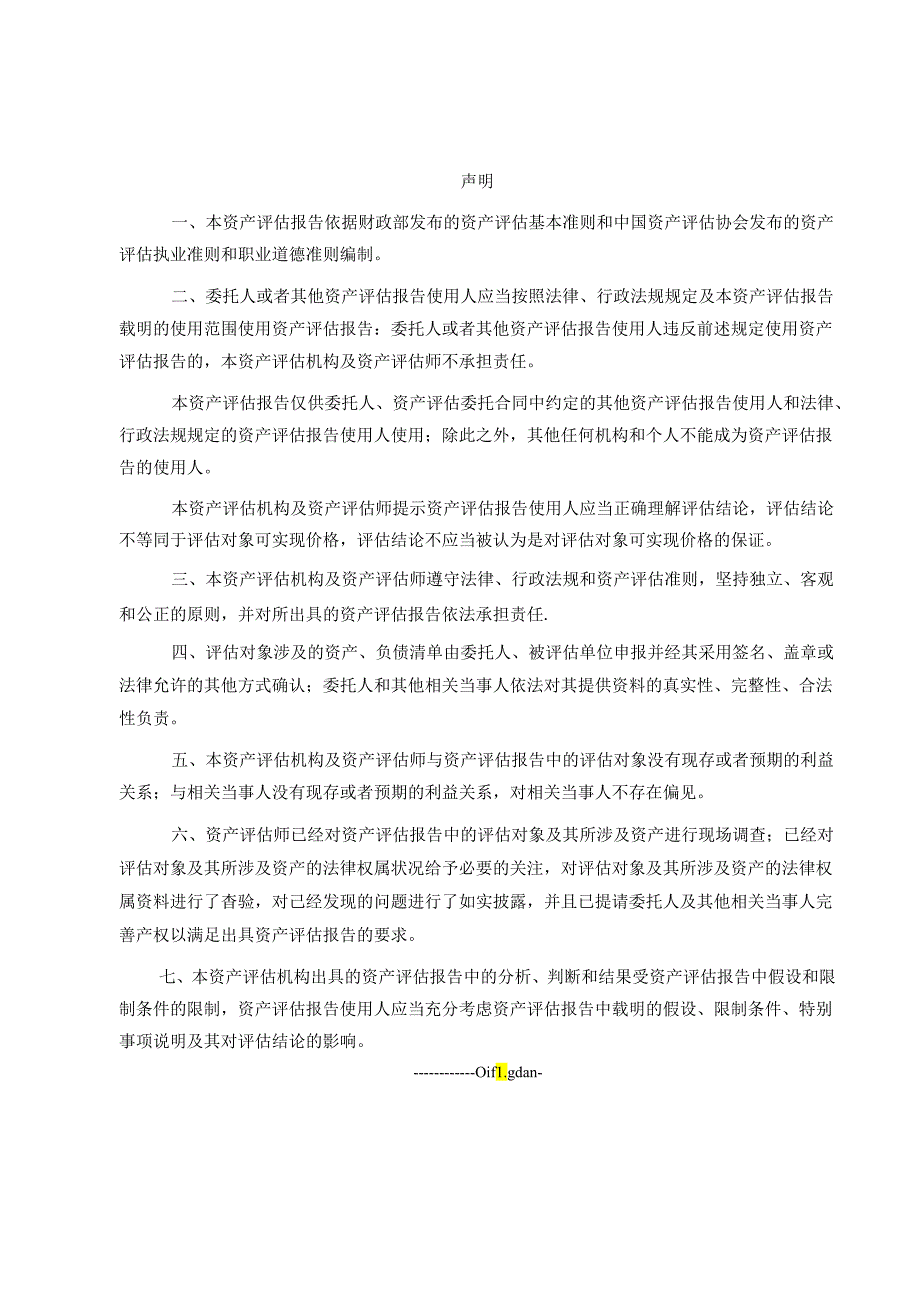 声明

一、本资产评估报告依据财政部发布的资产评估基本准则和中国资产评估协会发布的资产评估执业准则和职业道德准则编制。

二、委托人或者其他资产评估报告使用人应当按照法律、行政法规规定及本资产评估报告载明的使用范围使用资产评估报告：委托人或者其他资产评估报告使用人违反前述规定使用资产评估报告的，本资产评估机构及资产评估师不承担责任。

本资产评估报告仅供委托人、资产评估委托合同中约定的其他资产评估报告使用人和法律、行政法规规定的资产评估报告使用人使用；除此之外，其他任何机构和个人不能成为资产评估报告的使用人。

本资产评估机构及资产评估师提示资产评估报告使用人应当正确理解评估结论，评估结论不等同于评估对象可实现价格，评估结论不应当被认为是对评估对象可实现价格的保证。

三、本资产评估机构及资产评估师遵守法律、行政法规和资产评估准则，坚持独立、客观和公正的原则，并对所出具的资产评估报告依法承担责任.

四、评估对象涉及的资产、负债清单由委托人、被评估单位申报并经其采用签名、盖章或法律允许的其他方式确认；委托人和其他相关当事人依法对其提供资料的真实性、完整性、合法性负责。

五、本资产评估机构及资产评估师与资产评估报告中的评估对象没有现存或者预期的利益关系；与相关当事人没有现存或者预期的利益关系，对相关当事人不存在偏见。

六、资产评估师已经对资产评估报告中的评估对象及其所涉及资产进行现场调查；已经对评估对象及其所涉及资产的法律权属状况给予必要的关注，对评估对象及其所涉及资产的法律权属资料进行了查验，对已经发现的问题进行了如实披露，并且已提请委托人及其他相关当事人完善产权以满足出具资产评估报告的要求。

七、本资产评估机构出具的资产评估报告中的分析、判断和结果受资产评估报告中假设和限制条件的限制，资产评估报告使用人应当充分考虑资产评估报告中载明的假设、限制条件、特别事项说明及其对评估结论的影响。

------------Oif1.gdan-